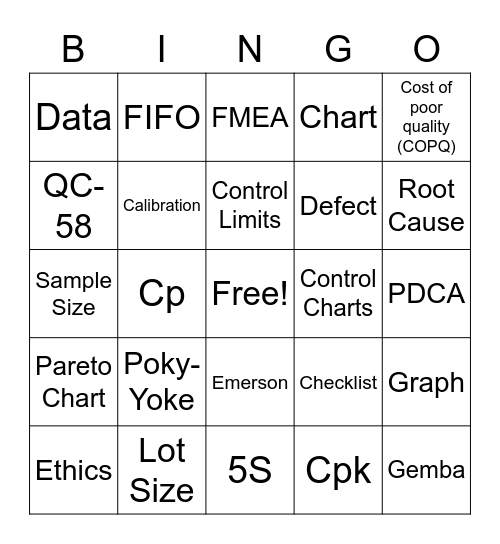 | B | I | N | G | O |
|---|---|---|---|---|
| Data | FIFO | FMEA | Chart | Cost of poor quality (COPQ) |
| QC-58 | Calibration | Control Limits | Defect | Root Cause |
| Sample Size | Cp | Free! | Control Charts | PDCA |
| Pareto Chart | Poky-Yoke | Emerson | Checklist | Graph |
| Ethics | Lot Size | 5S | Cpk | Gemba |